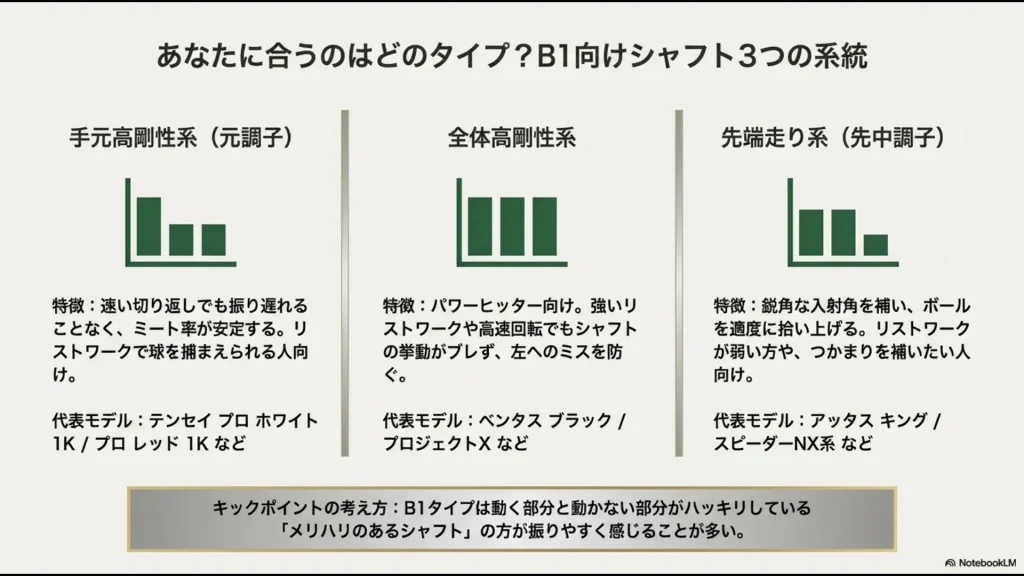 あなたに合うのはどのタイプ？B1向けシャフト3つの系統

手元高剛性系（元調子）

特徴：速い切り返しでも振り遅れることなく、ミート率が安定する。リストワークで球を捕まえられる人向け。

代表モデル：テンセイ プロ ホワイト 1K / プロ レッド 1K など

全体高剛性系

特徴：パワーヒッター向け。強いリストワークや高速回転でもシャフトの挙動がブレず、左へのミスを防ぐ。

代表モデル：ベンタス ブラック / プロジェクトX など

先端走り系（先中調子）

特徴：鋭角な入射角を補い、ボールを適度に拾い上げる。リストワークが弱い方や、つかまりを補いたい人向け。

代表モデル：アッタス キング / スピーダーNX系 など

キックポイントの考え方：B1タイプは動く部分と動かない部分がハッキリしている「メリハリのあるシャフト」の方が振りやすく感じることが多い。

NotebookLM